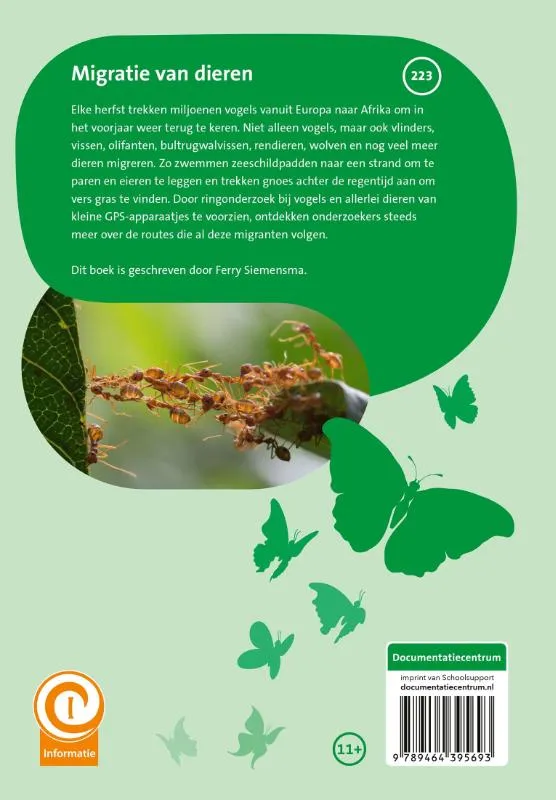 Migratie van dieren

223

Elke herfst trekken miljoenen vogels vanuit Europa naar Afrika om in het voorjaar weer terug te keren. Niet alleen vogels, maar ook vlinders, vissen, olifanten, bultrugwalvissen, rendieren, wolven en nog veel meer dieren migreren. Zo zwemmen zeeschildpadden naar een strand om te paren en eieren te leggen en trekken gnoes achter de regentijd aan om vers gras te vinden. Door ringonderzoek bij vogels en allerlei dieren van kleine GPS-apparaatjes te voorzien, ontdekken onderzoekers steeds meer over de routes die al deze migranten volgen.

Dit boek is geschreven door Ferry Siemensma.

Informatie

11+

Documentatiecentrum

imprint van Schoolsupport
documentatiecentrum.nl

9 789464 395693